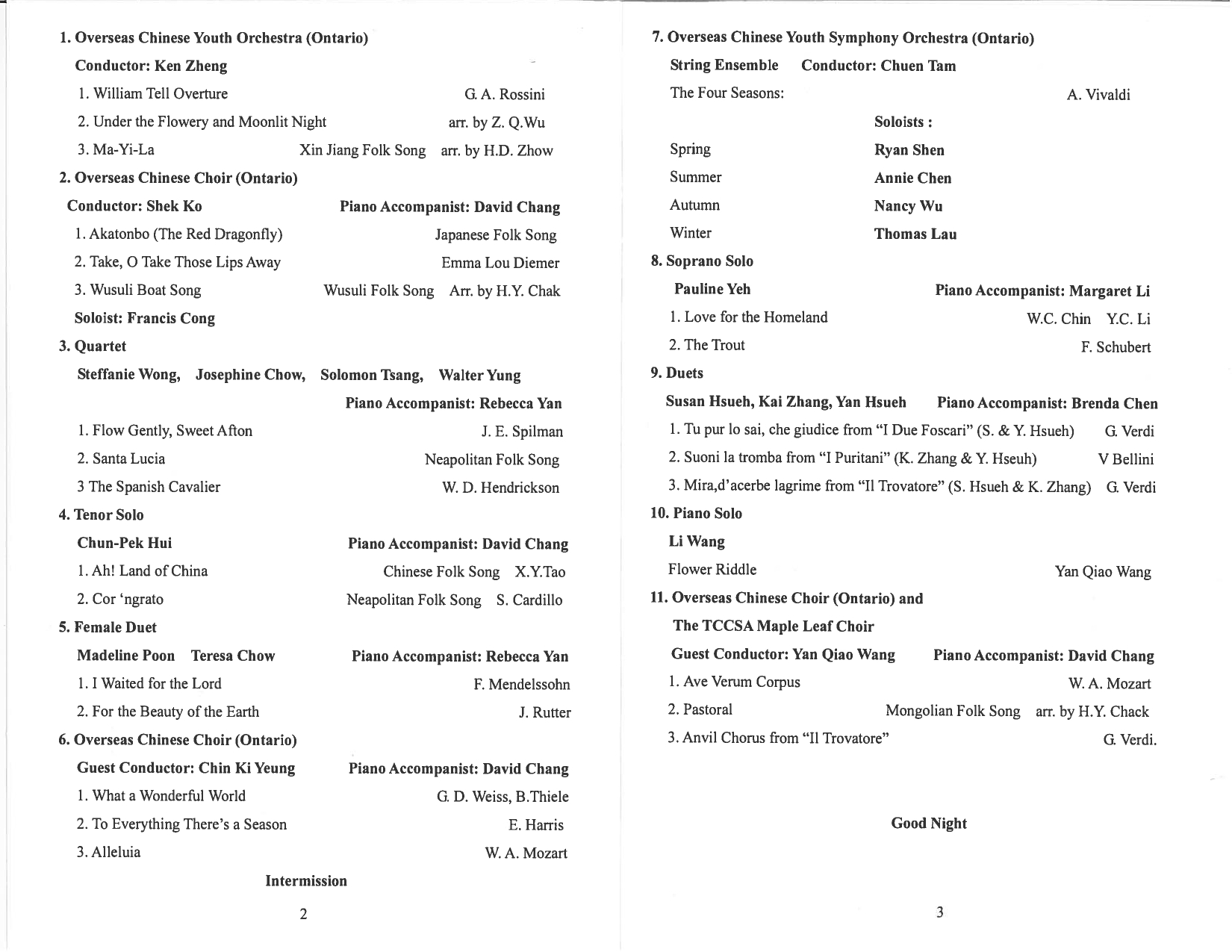 1. Overseas Chinese Youth Orchestra (Ontario)

Conductor: Ken Zheng

1. William Tell Overture G. A. Rossini

2. Under the Flowery and Moonlit Night arr. by Z. Q.Wu

3. Ma-Yi-La Xin Jiang Folk Song arr. by H.D. Zhow

2. Overseas Chinese Choir (Ontario)

Conductor: Shek Ko Piano Accompanist: David Chang

1. Akatonbo (The Red Dragonfly) Japanese Folk Song

2. Take, O Take Those Lips Away Emma Lou Diemer

3. Wusuli Boat Song Wusuli Folk Song Arr. by H.Y. Chak

Soloist: Francis Cong

3. Quartet

Steffanie Wong, Josephine Chow, Solomon Tsang, Walter Yung

Piano Accompanist: Rebecca Yan

1. Flow Gently, Sweet Afton J. E. Spilman

2. Santa Lucia Neapolitan Folk Song

3 The Spanish Cavalier W. D. Hendrickson

4. Tenor Solo

Chun-Pek Hui Piano Accompanist: David Chang

1. Ah! Land of China Chinese Folk Song X.Y.Tao

2. Cor 'ngrato Neapolitan Folk Song S. Cardillo

5. Female Duet

Madeline Poon Teresa Chow Piano Accompanist: Rebecca Yan

1. I Waited for the Lord F. Mendelssohn

2. For the Beauty of the Earth J. Rutter

6. Overseas Chinese Choir (Ontario)

Guest Conductor: Chin Ki Yeung Piano Accompanist: David Chang

1. What a Wonderful World G. D. Weiss, B.Thiele

2. To Everything There's a Season E. Harris

3. Alleluia W. A. Mozart

Intermission

2

7. Overseas Chinese Youth Symphony Orchestra (Ontario)

String Ensemble Conductor: Chuen Tam

The Four Seasons: A. Vivaldi

Soloists :

Spring Ryan Shen

Summer Annie Chen

Autumn Nancy Wu

Winter Thomas Lau

8. Soprano Solo

Pauline Yeh Piano Accompanist: Margaret Li

1. Love for the Homeland W.C. Chin Y.C. Li

2. The Trout F. Schubert

9. Duets

Susan Hsueh, Kai Zhang, Yan Hsueh Piano Accompanist: Brenda Chen

1. Tu pur lo sai, che giudice from "I Due Foscari" (S. & Y. Hsueh) G. Verdi

2. Suoni la tromba from "I Puritani" (K. Zhang & Y. Hseuh) V Bellini

3. Mira,d'acerbe lagrime from "Il Trovatore" (S. Hsueh & K. Zhang) G. Verdi

10. Piano Solo

Li Wang

Flower Riddle Yan Qiao Wang

11. Overseas Chinese Choir (Ontario) and

The TCCSA Maple Leaf Choir

Guest Conductor: Yan Qiao Wang Piano Accompanist: David Chang

1. Ave Verum Corpus W. A. Mozart

2. Pastoral Mongolian Folk Song arr. by H.Y. Chack

3. Anvil Chorus from "Il Trovatore" G. Verdi.

Good Night

3